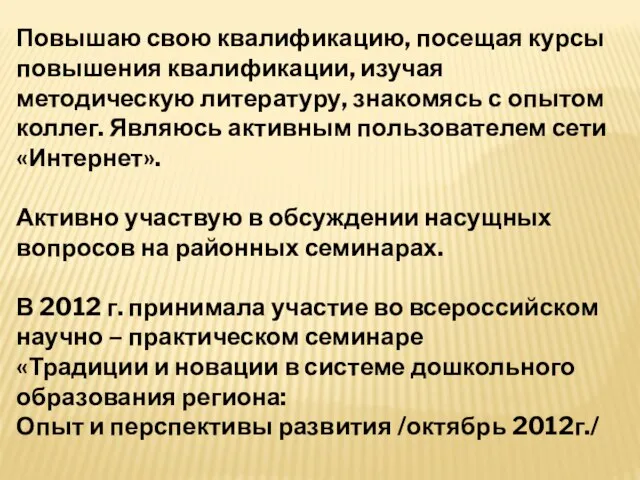 Повышаю свою квалификацию, посещая курсы повышения квалификации, изучая методическую литературу, знакомясь с опытом коллег. Являюсь активным пользователем сети «Интернет».

Активно участвую в обсуждении насущных вопросов на районных семинарах.

В 2012 г. принимала участие во всероссийском научно – практическом семинаре
«Традиции и новации в системе дошкольного образования региона:
Опыт и перспективы развития /октябрь 2012г./